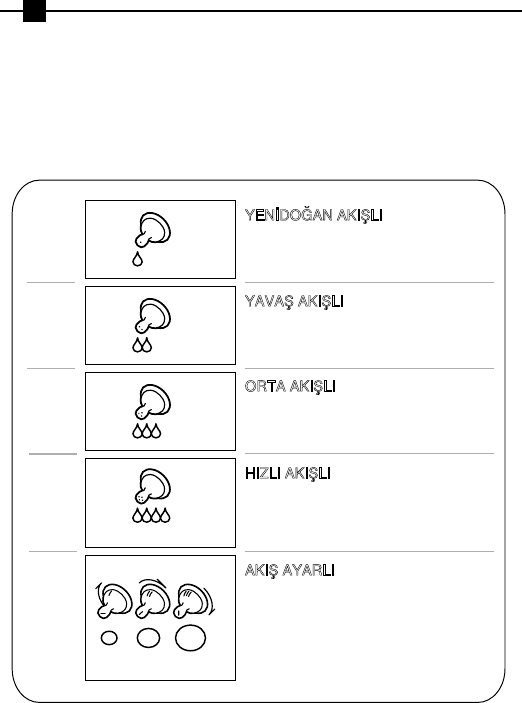 YENİDOĞAN AKIŞLI

YAVAŞ AKIŞLI

ORTA AKIŞLI

HIZLI AKIŞLI

AKIŞ AYARLI